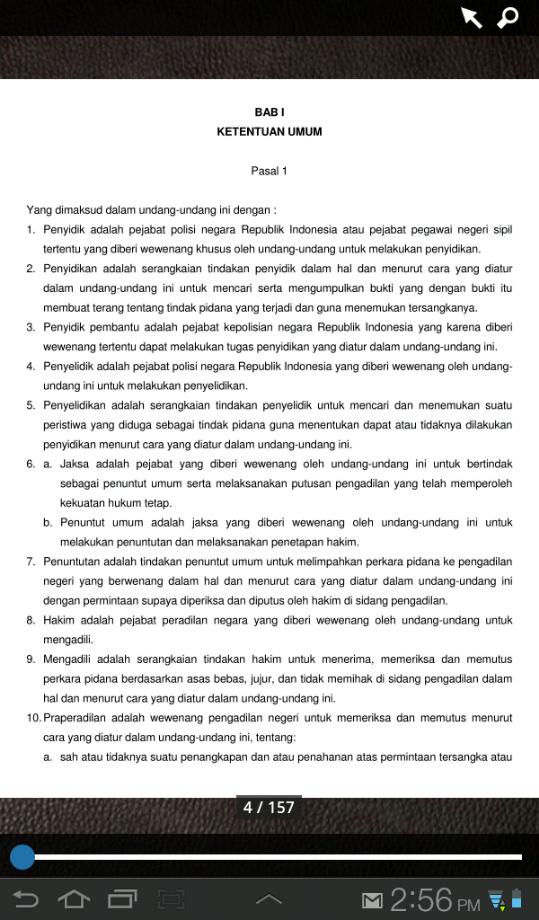 BAB I
KETENTUAN UMUM

Pasal 1

Yang dimaksud dalam undang-undang ini dengan :
1. Penyidik adalah pejabat polisi negara Republik Indonesia atau pejabat pegawai negeri sipil tertentu yang diberi wewenang khusus oleh undang-undang untuk melakukan penyidikan.
2. Penyidikan adalah serangkaian tindakan penyidik dalam hal dan menurut cara yang diatur dalam undang-undang ini untuk mencari serta mengumpulkan bukti yang dengan bukti itu membuat terang tentang tindak pidana yang terjadi dan guna menemukan tersangkanya.
3. Penyidik pembantu adalah pejabat kepolisian negara Republik Indonesia yang karena diberi wewenang tertentu dapat melakukan tugas penyidikan yang diatur dalam undang-undang ini.
4. Penyelidik adalah pejabat polisi negara Republik Indonesia yang diberi wewenang oleh undang-undang ini untuk melakukan penyelidikan.
5. Penyelidikan adalah serangkaian tindakan penyelidik untuk mencari dan menemukan suatu peristiwa yang diduga sebagai tindak pidana guna menentukan dapat atau tidaknya dilakukan penyidikan menurut cara yang diatur dalam undang-undang ini.
6. a. Jaksa adalah pejabat yang diberi wewenang oleh undang-undang ini untuk bertindak sebagai penuntut umum serta melaksanakan putusan pengadilan yang telah memperoleh kekuatan hukum tetap.
b. Penuntut umum adalah jaksa yang diberi wewenang oleh undang-undang ini untuk melakukan penuntutan dan melaksanakan penetapan hakim.
7. Penuntutan adalah tindakan penuntut umum untuk melimpahkan perkara pidana ke pengadilan negeri yang berwenang dalam hal dan menurut cara yang diatur dalam undang-undang ini dengan permintaan supaya diperiksa dan diputus oleh hakim di sidang pengadilan.
8. Hakim adalah pejabat peradilan negara yang diberi wewenang oleh undang-undang untuk mengadili.
9. Mengadili adalah serangkaian tindakan hakim untuk menerima, memeriksa dan memutus perkara pidana berdasarkan asas bebas, jujur, dan tidak memihak di sidang pengadilan dalam hal dan menurut cara yang diatur dalam undang-undang ini.
10. Praperadilan adalah wewenang pengadilan negeri untuk memeriksa dan memutus menurut cara yang diatur dalam undang-undang ini, tentang:
a. sah atau tidaknya suatu penangkapan dan atau penahanan atas permintaan tersangka atau

4 / 157

2:56 PM